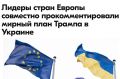 Лидеры стран Европы совместно прокомментировали мирный план Трампа в Украине